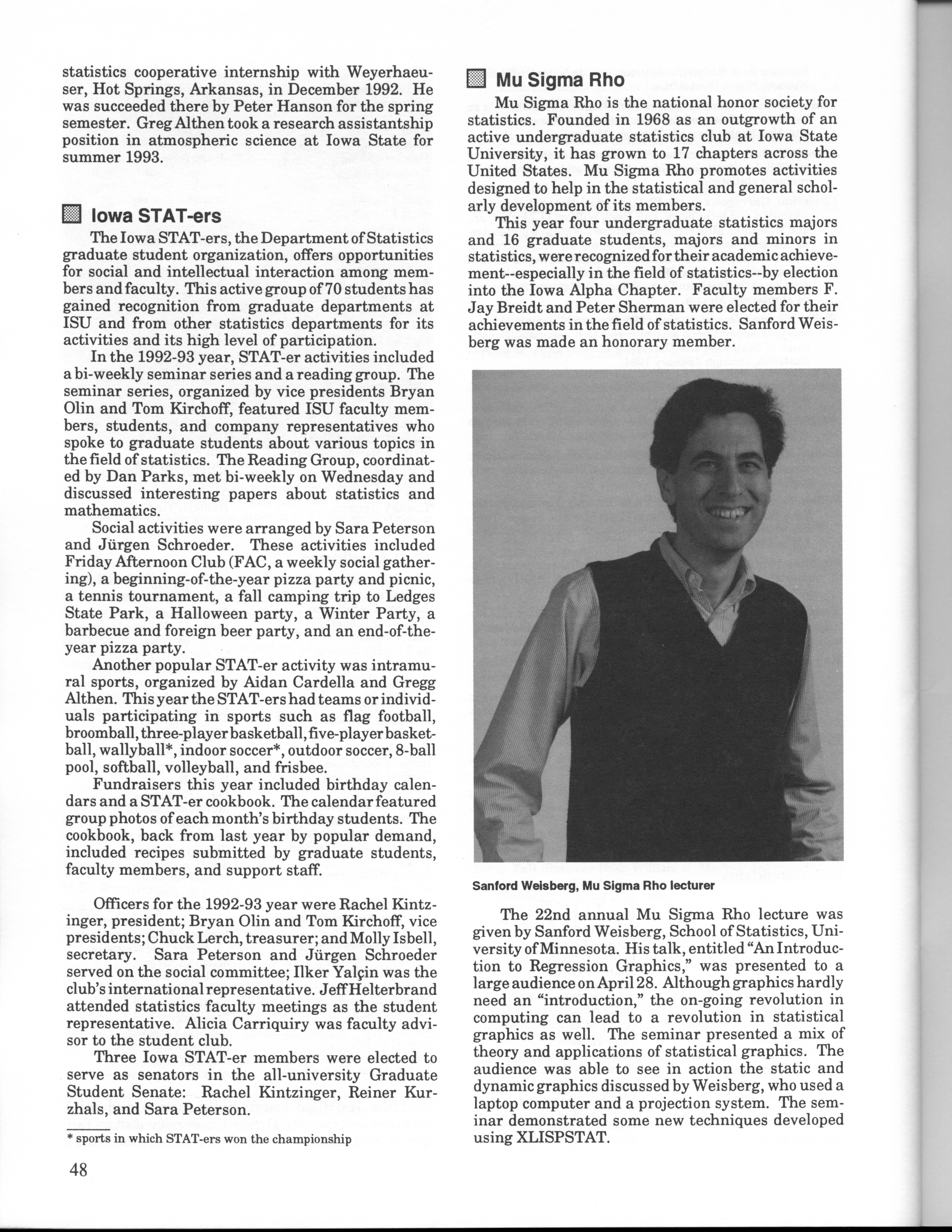 statistics cooperative internship with Weyerhaeuser, Hot Springs, Arkansas, in December 1992. He was succeeded there by Peter Hanson for the spring semester. Greg Althen took a research assistantship position in atmospheric science at Iowa State for summer 1993.

Iowa STAT-ers

The Iowa STAT-ers, the Department of Statistics graduate student organization, offers opportunities for social and intellectual interaction among members and faculty. This active group of 70 students has gained recognition from graduate departments at ISU and from other statistics departments for its activities and its high level of participation.

In the 1992-93 year, STAT-er activities included a bi-weekly seminar series and a reading group. The seminar series, organized by vice presidents Bryan Olin and Tom Kirchoff, featured ISU faculty members, students, and company representatives who spoke to graduate students about various topics in the field of statistics. The Reading Group, coordinated by Dan Parks, met bi-weekly on Wednesday and discussed interesting papers about statistics and mathematics.

Social activities were arranged by Sara Peterson and Jürgen Schroeder. These activities included Friday Afternoon Club (FAC, a weekly social gathering), a beginning-of-the-year pizza party and picnic, a tennis tournament, a fall camping trip to Ledges State Park, a Halloween party, a Winter Party, a barbecue and foreign beer party, and an end-of-the-year pizza party.

Another popular STAT-er activity was intramural sports, organized by Aidan Cardella and Gregg Althen. This year the STAT-ers had teams or individuals participating in sports such as flag football, broomball, three-player basketball, five-player basketball, wallyball*, indoor soccer*, outdoor soccer, 8-ball pool, softball, volleyball, and frisbee.

Fundraisers this year included birthday calendars and a STAT-er cookbook. The calendar featured group photos of each month's birthday students. The cookbook, back from last year by popular demand, included recipes submitted by graduate students, faculty members, and support staff.

Officers for the 1992-93 year were Rachel Kintzinger, president; Bryan Olin and Tom Kirchoff, vice presidents; Chuck Lerch, treasurer; and Molly Isbell, secretary. Sara Peterson and Jürgen Schroeder served on the social committee; Ilker Yalçin was the club's international representative. Jeff Helterbrand attended statistics faculty meetings as the student representative. Alicia Carriquiry was faculty advisor to the student club.

Three Iowa STAT-er members were elected to serve as senators in the all-university Graduate Student Senate: Rachel Kintzinger, Reiner Kurzhals, and Sara Peterson.

* sports in which STAT-ers won the championship

48

Mu Sigma Rho

Mu Sigma Rho is the national honor society for statistics. Founded in 1968 as an outgrowth of an active undergraduate statistics club at Iowa State University, it has grown to 17 chapters across the United States. Mu Sigma Rho promotes activities designed to help in the statistical and general scholarly development of its members.

This year four undergraduate statistics majors and 16 graduate students, majors and minors in statistics, were recognized for their academic achievement--especially in the field of statistics--by election into the Iowa Alpha Chapter. Faculty members F. Jay Breidt and Peter Sherman were elected for their achievements in the field of statistics. Sanford Weisberg was made an honorary member.

Sanford Weisberg, Mu Sigma Rho lecturer

The 22nd annual Mu Sigma Rho lecture was given by Sanford Weisberg, School of Statistics, University of Minnesota. His talk, entitled "An Introduction to Regression Graphics," was presented to a large audience on April 28. Although graphics hardly need an "introduction," the on-going revolution in computing can lead to a revolution in statistical graphics as well. The seminar presented a mix of theory and applications of statistical graphics. The audience was able to see in action the static and dynamic graphics discussed by Weisberg, who used a laptop computer and a projection system. The seminar demonstrated some new techniques developed using XLISPSTAT.